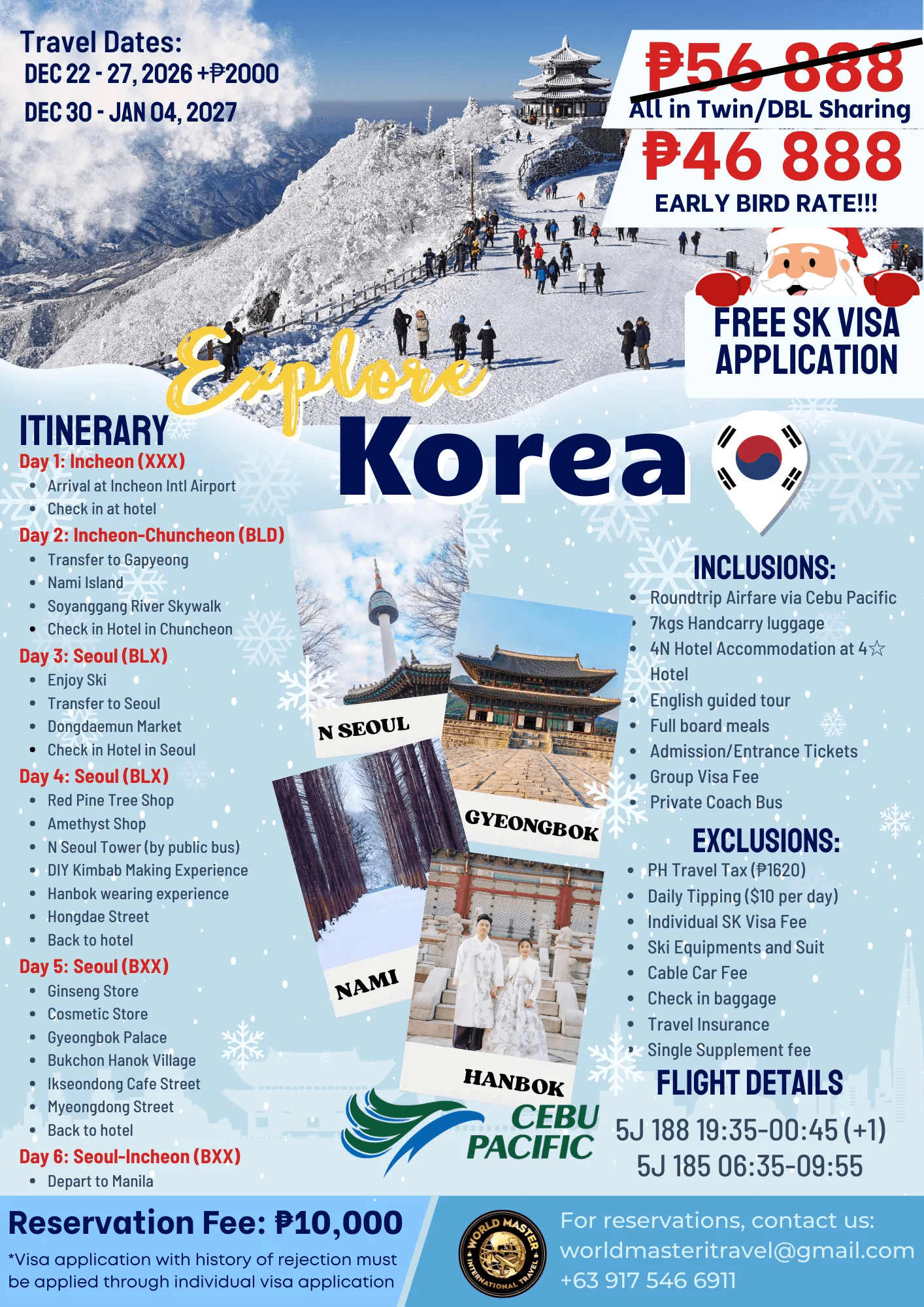 Travel Dates:
DEC 22 - 27, 2026 +₱2000
DEC 30 - JAN 04, 2027

₱56 888
All in Twin/DBL Sharing
₱46 888
EARLY BIRD RATE!!!

FREE SK VISA APPLICATION

Explore
Korea

ITINERARY
Day 1: Incheon (XXX)
- Arrival at Incheon Intl Airport
- Check in at hotel
Day 2: Incheon-Chuncheon (BLD)
- Transfer to Gapyeong
- Nami Island
- Soyanggang River Skywalk
- Check in Hotel in Chuncheon
Day 3: Seoul (BLX)
- Enjoy Ski
- Transfer to Seoul
- Dongdaemun Market
- Check in Hotel in Seoul
Day 4: Seoul (BLX)
- Red Pine Tree Shop
- Amethyst Shop
- N Seoul Tower (by public bus)
- DIY Kimbab Making Experience
- Hanbok wearing experience
- Hongdae Street
- Back to hotel
Day 5: Seoul (BXX)
- Ginseng Store
- Cosmetic Store
- Gyeongbok Palace
- Bukchon Hanok Village
- Ikseondong Cafe Street
- Myeongdong Street
- Back to hotel
Day 6: Seoul-Incheon (BXX)
- Depart to Manila

N SEOUL
GYEONGBOK
NAMI
HANBOK

CEBU PACIFIC

INCLUSIONS:
- Roundtrip Airfare via Cebu Pacific
- 7kgs Handcarry luggage
- 4N Hotel Accommodation at 4☆ Hotel
- English guided tour
- Full board meals
- Admission/Entrance Tickets
- Group Visa Fee
- Private Coach Bus

EXCLUSIONS:
- PH Travel Tax (₱1620)
- Daily Tipping ($10 per day)
- Individual SK Visa Fee
- Ski Equipments and Suit
- Cable Car Fee
- Check in baggage
- Travel Insurance
- Single Supplement fee

FLIGHT DETAILS
5J 188 19:35-00:45 (+1)
5J 185 06:35-09:55

Reservation Fee: ₱10,000
*Visa application with history of rejection must be applied through individual visa application

WORLD MASTER INTERNATIONAL TRAVEL

For reservations, contact us:
worldmasteritravel@gmail.com
+63 917 546 6911